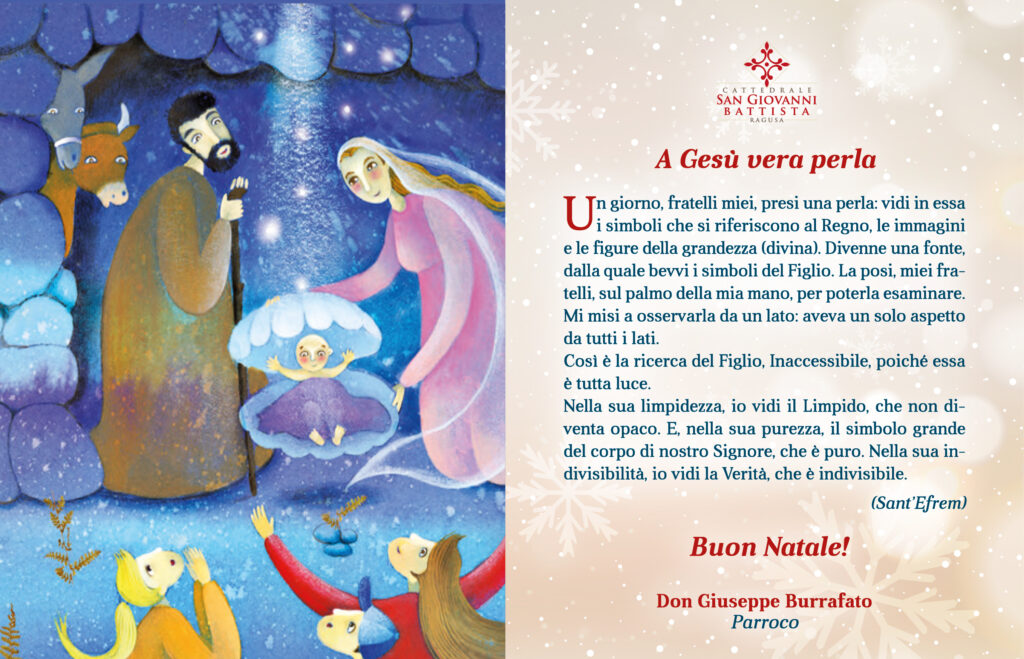 CATTEDRALE
SAN GIOVANNI
BATTISTA
RAGUSA

A Gesù vera perla

Un giorno, fratelli miei, presi una perla: vidi in essa i simboli che si riferiscono al Regno, le immagini e le figure della grandezza (divina). Divenne una fonte, dalla quale bevvi i simboli del Figlio. La posi, miei fratelli, sul palmo della mia mano, per poterla esaminare. Mi misi a osservarla da un lato: aveva un solo aspetto da tutti i lati.

Così è la ricerca del Figlio, Inaccessibile, poiché essa è tutta luce.

Nella sua limpidezza, io vidi il Limpido, che non diventa opaco. E, nella sua purezza, il simbolo grande del corpo di nostro Signore, che è puro. Nella sua indivisibilità, io vidi la Verità, che è indivisibile.

(Sant'Efrem)

Buon Natale!

Don Giuseppe Burrafato
Parroco